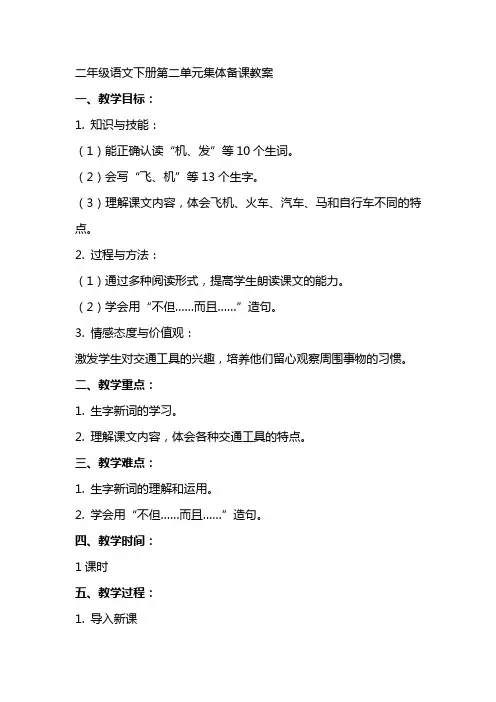 二年级语文下册第二单元集体备课教案

一、教学目标：

1. 知识与技能：

（1）能正确认读“机、发”等 10 个生词。

（2）会写“飞、机”等 13 个生字。

（3）理解课文内容，体会飞机、火车、汽车、马和自行车不同的特点。

2. 过程与方法：

（1）通过多种阅读形式，提高学生朗读课文的能力。

（2）学会用“不但……而且……”造句。

3. 情感态度与价值观：

激发学生对交通工具的兴趣，培养他们留心观察周围事物的习惯。

二、教学重点：

1. 生字新词的学习。

2. 理解课文内容，体会各种交通工具的特点。

三、教学难点：

1. 生字新词的理解和运用。

2. 学会用“不但……而且……”造句。

四、教学时间：

1 课时

五、教学过程：

1. 导入新课